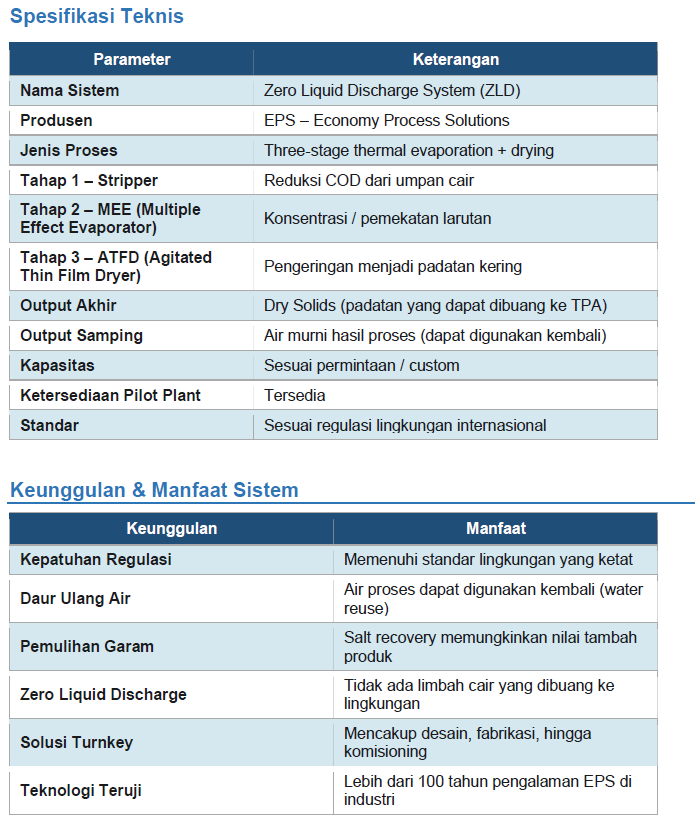 Spesifikasi Teknis

| Parameter | Keterangan |
|---|---|
| Nama Sistem | Zero Liquid Discharge System (ZLD) |
| Produsen | EPS – Economy Process Solutions |
| Jenis Proses | Three-stage thermal evaporation + drying |
| Tahap 1 – Stripper | Reduksi COD dari umpan cair |
| Tahap 2 – MEE (Multiple Effect Evaporator) | Konsentrasi / pemekatan larutan |
| Tahap 3 – ATFD (Agitated Thin Film Dryer) | Pengeringan menjadi padatan kering |
| Output Akhir | Dry Solids (padatan yang dapat dibuang ke TPA) |
| Output Samping | Air murni hasil proses (dapat digunakan kembali) |
| Kapasitas | Sesuai permintaan / custom |
| Ketersediaan Pilot Plant | Tersedia |
| Standar | Sesuai regulasi lingkungan internasional |

Keunggulan & Manfaat Sistem

| Keunggulan | Manfaat |
|---|---|
| Kepatuhan Regulasi | Memenuhi standar lingkungan yang ketat |
| Daur Ulang Air | Air proses dapat digunakan kembali (water reuse) |
| Pemulihan Garam | Salt recovery memungkinkan nilai tambah produk |
| Zero Liquid Discharge | Tidak ada limbah cair yang dibuang ke lingkungan |
| Solusi Turnkey | Mencakup desain, fabrikasi, hingga komisioning |
| Teknologi Teruji | Lebih dari 100 tahun pengalaman EPS di industri |